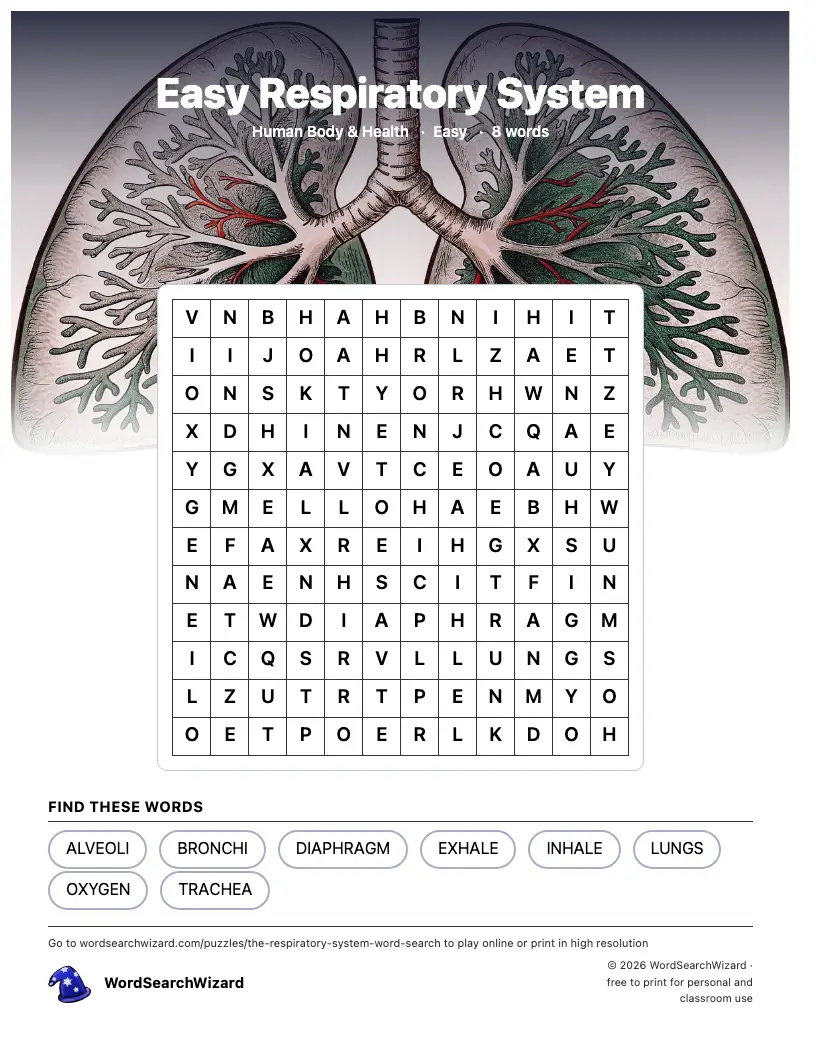 Easy Respiratory System

Human Body & Health · Easy · 8 words

| V | N | B | H | A | H | B | N | I | H | I | T |
|---|---|---|---|---|---|---|---|---|---|---|---|
| I | I | J | O | A | H | R | L | Z | A | E | T |
| O | N | S | K | T | Y | O | R | H | W | N | Z |
| X | D | H | I | N | E | N | J | C | Q | A | E |
| Y | G | X | A | V | T | C | E | O | A | U | Y |
| G | M | E | L | L | O | H | A | E | B | H | W |
| E | F | A | X | R | E | I | H | G | X | S | U |
| N | A | E | N | H | S | C | I | T | F | I | N |
| E | T | W | D | I | A | P | H | R | A | G | M |
| I | C | Q | S | R | V | L | L | U | N | G | S |
| L | Z | U | T | R | T | P | E | N | M | Y | O |
| O | E | T | P | O | E | R | L | K | D | O | H |

FIND THESE WORDS

ALVEOLI
BRONCHI
DIAPHRAGM
EXHALE
INHALE
LUNGS
OXYGEN
TRACHEA

Go to wordsearchwizard.com/puzzles/the-respiratory-system-word-search to play online or print in high resolution

WordSearchWizard

© 2026 WordSearchWizard · free to print for personal and classroom use